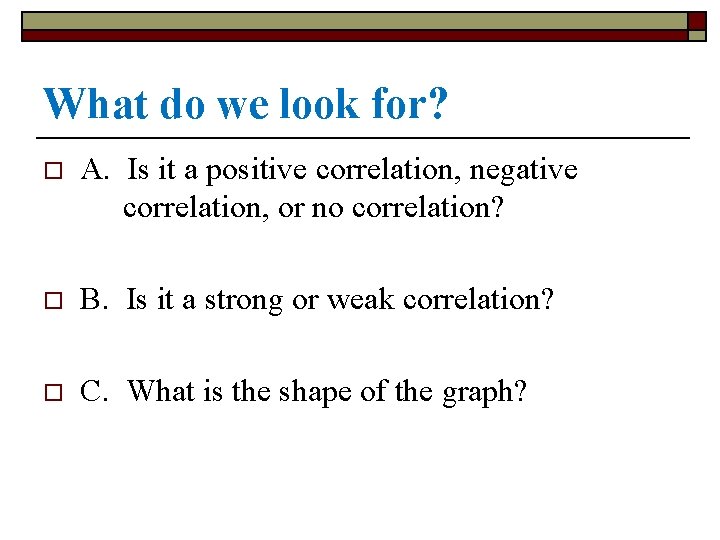 What do we look for?

A. Is it a positive correlation, negative correlation, or no correlation?

B. Is it a strong or weak correlation?

C. What is the shape of the graph?